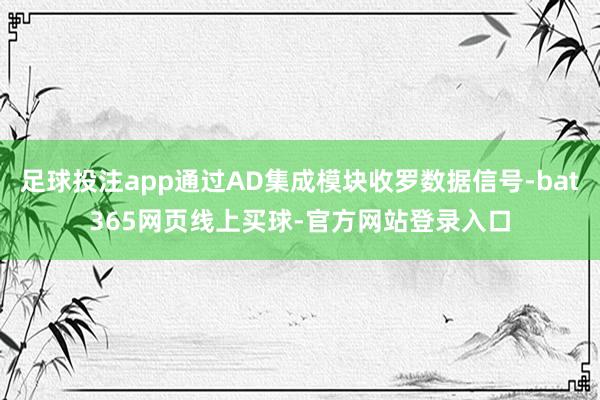 足球投注app通过AD集成模块收罗数据信号-bat365网页线上买球-官方网站登录入口